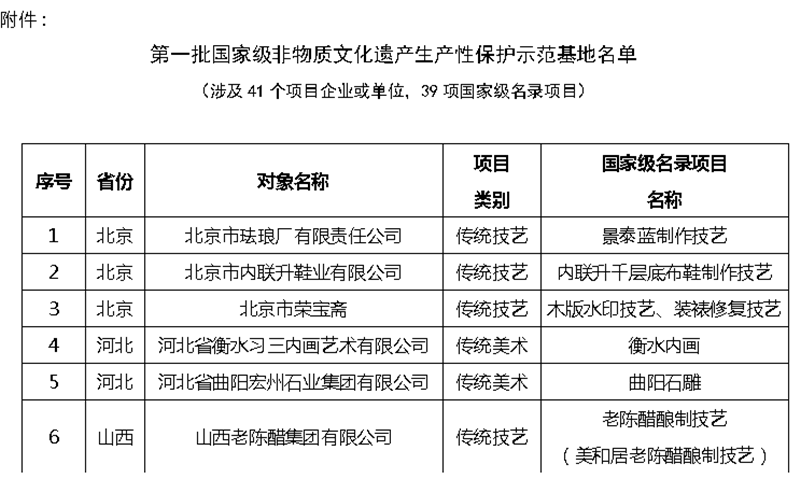 附件：

第一批国家级非物质文化遗产生产性保护示范基地名单

（涉及 41 个项目企业或单位，39 项国家级名录项目）

| 序号 | 省份 | 对象名称 | 项目类别 | 国家级名录项目名称 |
|---|---|---|---|---|
| 1 | 北京 | 北京市珐琅厂有限责任公司 | 传统技艺 | 景泰蓝制作技艺 |
| 2 | 北京 | 北京市内联升鞋业有限公司 | 传统技艺 | 内联升千层底布鞋制作技艺 |
| 3 | 北京 | 北京市荣宝斋 | 传统技艺 | 木版水印技艺、装裱修复技艺 |
| 4 | 河北 | 河北省衡水习三内画艺术有限公司 | 传统美术 | 衡水内画 |
| 5 | 河北 | 河北省曲阳宏州石业集团有限公司 | 传统美术 | 曲阳石雕 |
| 6 | 山西 | 山西老陈醋集团有限公司 | 传统技艺 | 老陈醋酿制技艺（美和居老陈醋酿制技艺） |